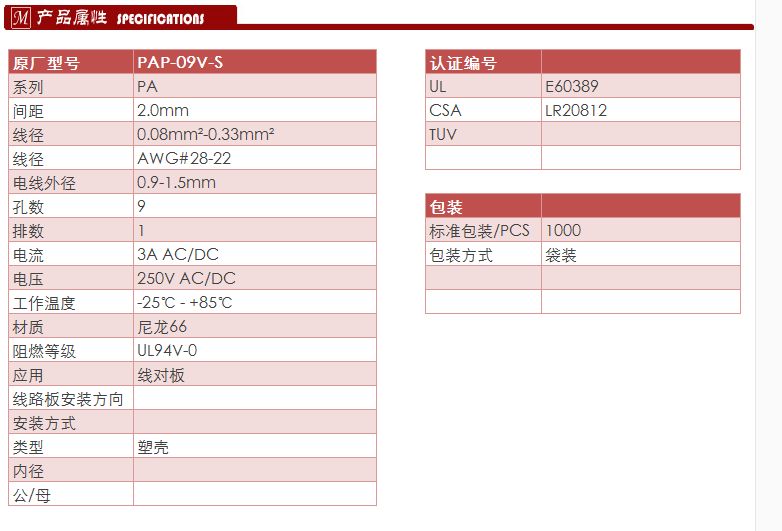 M 产品属性 SPECIFICATIONS

| 原厂型号 | PAP-09V-S |
|---|---|
| 系列 | PA |
| 间距 | 2.0mm |
| 线径 | 0.08mm²-0.33mm² |
| 线径 | AWG#28-22 |
| 电线外径 | 0.9-1.5mm |
| 孔数 | 9 |
| 排数 | 1 |
| 电流 | 3A AC/DC |
| 电压 | 250V AC/DC |
| 工作温度 | -25℃ - +85℃ |
| 材质 | 尼龙66 |
| 阻燃等级 | UL94V-0 |
| 应用 | 线对板 |
| 线路板安装方向 | |
| 安装方式 | |
| 类型 | 塑壳 |
| 内径 | |
| 公/母 | |

| 认证编号 | |
|---|---|
| UL | E60389 |
| CSA | LR20812 |
| TUV | |
| | |

| 包装 | |
|---|---|
| 标准包装/PCS | 1000 |
| 包装方式 | 袋装 |
| | |
| | |